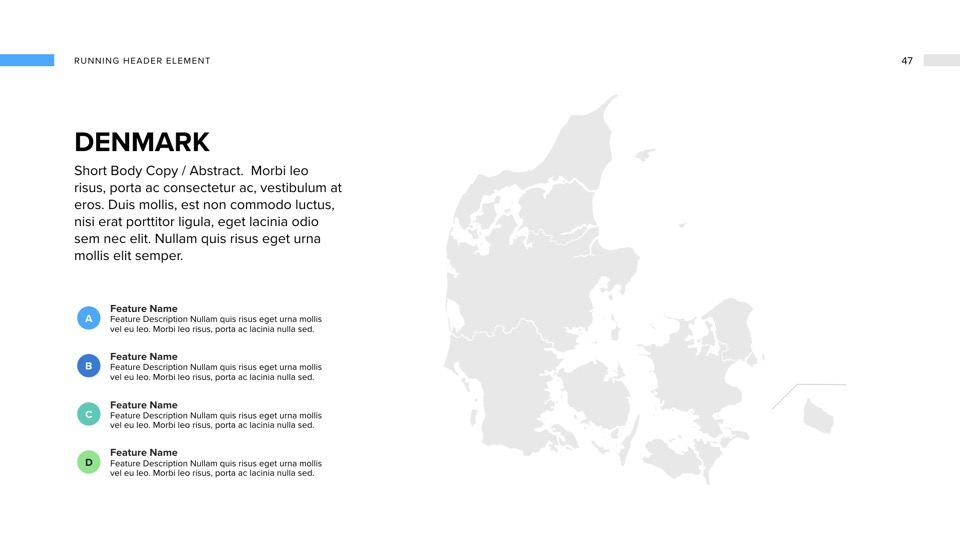 RUNNING HEADER ELEMENT

47

DENMARK

Short Body Copy / Abstract. Morbi leo risus, porta ac consectetur ac, vestibulum at eros. Duis mollis, est non commodo luctus, nisi erat porttitor ligula, eget lacinia odio sem nec elit. Nullam quis risus eget urna mollis elit semper.

A
Feature Name
Feature Description Nullam quis risus eget urna mollis vel eu leo. Morbi leo risus, porta ac lacinia nulla sed.

B
Feature Name
Feature Description Nullam quis risus eget urna mollis vel eu leo. Morbi leo risus, porta ac lacinia nulla sed.

C
Feature Name
Feature Description Nullam quis risus eget urna mollis vel eu leo. Morbi leo risus, porta ac lacinia nulla sed.

D
Feature Name
Feature Description Nullam quis risus eget urna mollis vel eu leo. Morbi leo risus, porta ac lacinia nulla sed.